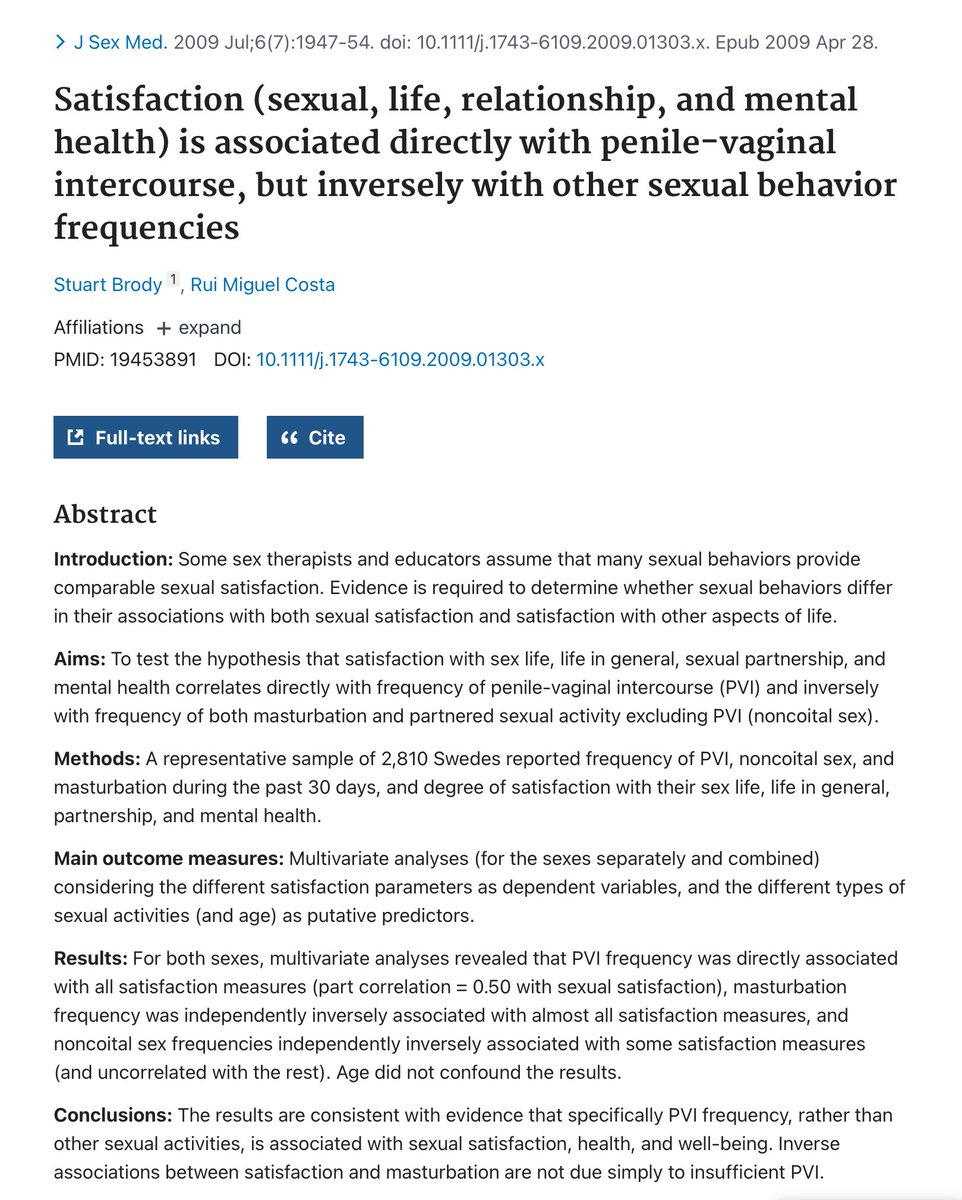 > J Sex Med. 2009 Jul;6(7):1947-54. doi: 10.1111/j.1743-6109.2009.01303.x. Epub 2009 Apr 28.

Satisfaction (sexual, life, relationship, and mental health) is associated directly with penile-vaginal intercourse, but inversely with other sexual behavior frequencies

Stuart Brody 1, Rui Miguel Costa

Affiliations + expand
PMID: 19453891 DOI: 10.1111/j.1743-6109.2009.01303.x

Full-text links

Cite

Abstract

Introduction: Some sex therapists and educators assume that many sexual behaviors provide comparable sexual satisfaction. Evidence is required to determine whether sexual behaviors differ in their associations with both sexual satisfaction and satisfaction with other aspects of life.

Aims: To test the hypothesis that satisfaction with sex life, life in general, sexual partnership, and mental health correlates directly with frequency of penile-vaginal intercourse (PVI) and inversely with frequency of both masturbation and partnered sexual activity excluding PVI (noncoital sex).

Methods: A representative sample of 2,810 Swedes reported frequency of PVI, noncoital sex, and masturbation during the past 30 days, and degree of satisfaction with their sex life, life in general, partnership, and mental health.

Main outcome measures: Multivariate analyses (for the sexes separately and combined) considering the different satisfaction parameters as dependent variables, and the different types of sexual activities (and age) as putative predictors.

Results: For both sexes, multivariate analyses revealed that PVI frequency was directly associated with all satisfaction measures (part correlation = 0.50 with sexual satisfaction), masturbation frequency was independently inversely associated with almost all satisfaction measures, and noncoital sex frequencies independently inversely associated with some satisfaction measures (and uncorrelated with the rest). Age did not confound the results.

Conclusions: The results are consistent with evidence that specifically PVI frequency, rather than other sexual activities, is associated with sexual satisfaction, health, and well-being. Inverse associations between satisfaction and masturbation are not due simply to insufficient PVI.